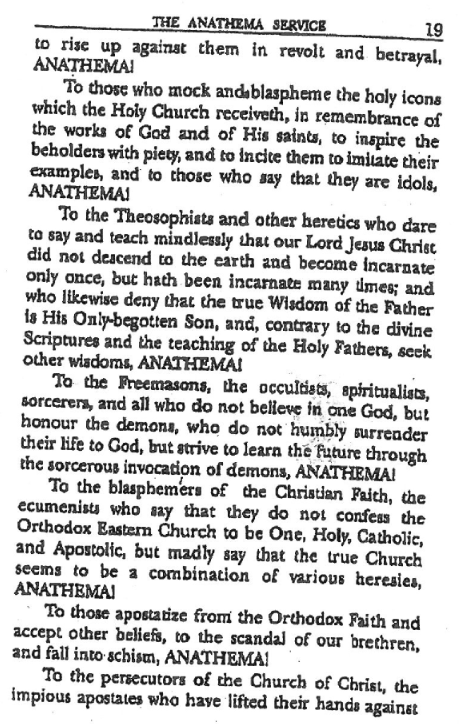 THE ANATHEMA SERVICE 19

to rise up against them in revolt and betrayal, ANATHEMA!

To those who mock and blaspheme the holy icons which the Holy Church receiveth, in remembrance of the works of God and of His saints, to inspire the beholders with piety, and to incite them to imitate their examples, and to those who say that they are idols, ANATHEMA!

To the Theosophists and other heretics who dare to say and teach mindlessly that our Lord Jesus Christ did not descend to the earth and become incarnate only once, but hath been incarnate many times; and who likewise deny that the true Wisdom of the Father is His Only-begotten Son, and, contrary to the divine Scriptures and the teaching of the Holy Fathers, seek other wisdoms, ANATHEMA!

To the Freemasons, the occultists, spiritualists, sorcerers, and all who do not believe in one God, but honour the demons, who do not humbly surrender their life to God, but strive to learn the future through the sorcerous invocation of demons, ANATHEMA!

To the blasphemers of the Christian Faith, the ecumenists who say that they do not confess the Orthodox Eastern Church to be One, Holy, Catholic, and Apostolic, but madly say that the true Church seems to be a combination of various heresies, ANATHEMA!

To those apostatize from the Orthodox Faith and accept other beliefs, to the scandal of our brethren, and fall into schism, ANATHEMA!

To the persecutors of the Church of Christ, the impious apostates who have lifted their hands against